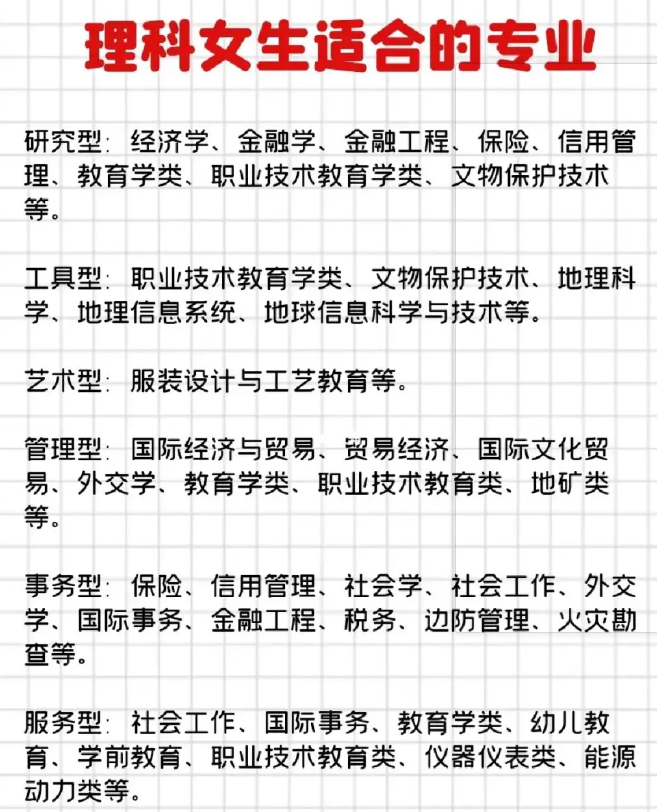 理科女生适合的专业

研究型：经济学、金融学、金融工程、保险、信用管理、教育学类、职业技术教育学类、文物保护技术等。

工具型：职业技术教育学类、文物保护技术、地理科学、地理信息系统、地球信息科学与技术等。

艺术型：服装设计与工艺教育等。

管理型：国际经济与贸易、贸易经济、国际文化贸易、外交学、教育学类、职业技术教育类、地矿类等。

事务型：保险、信用管理、社会学、社会工作、外交学、国际事务、金融工程、税务、边防管理、火灾勘查等。

服务型：社会工作、国际事务、教育学类、幼儿教育、学前教育、职业技术教育类、仪器仪表类、能源动力类等。